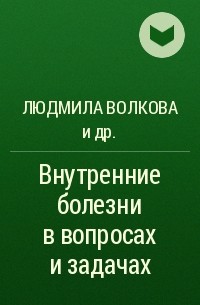 ЛЮДМИЛА ВОЛКОВА
и др.

Внутренние болезни в вопросах и задачах